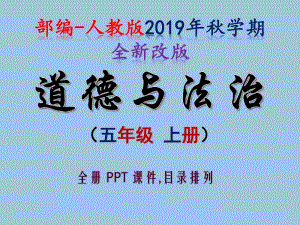 部编-人教版2019年秋学期
全新改版

道德与法治

（五年级 上册）

全册 PPT 课件,目录排列